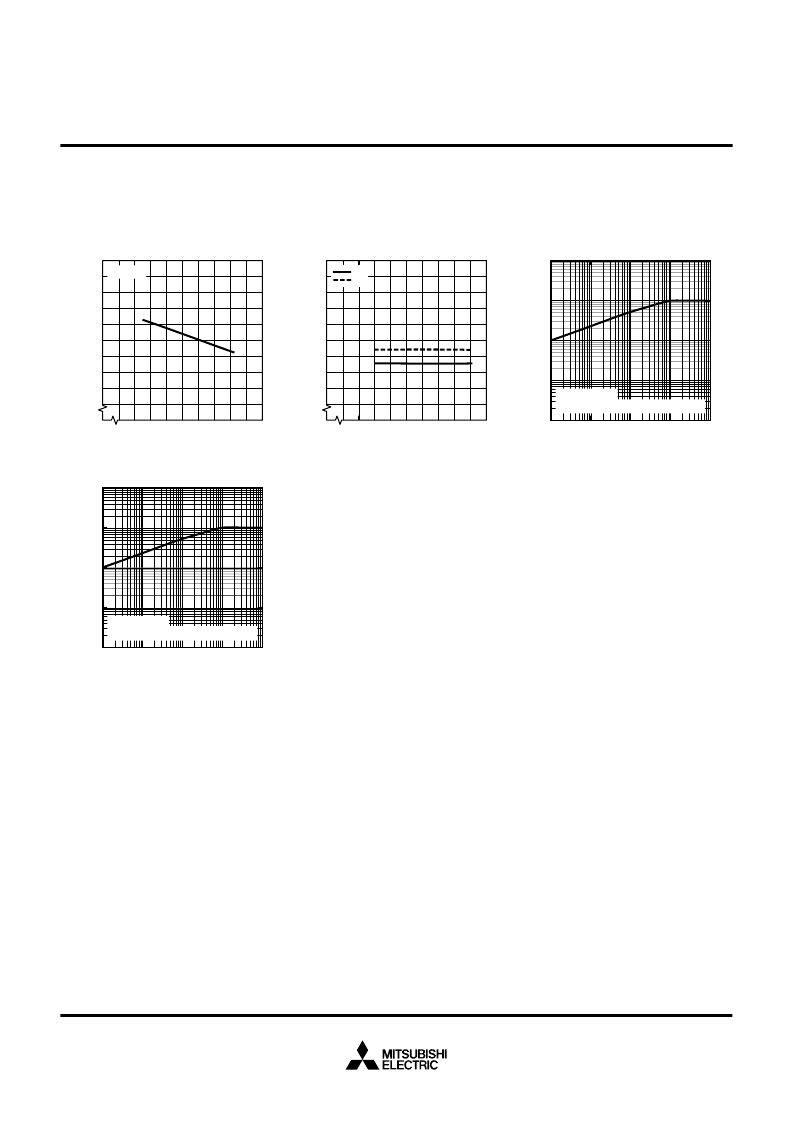 MITSUBISHI
ELECTRIC